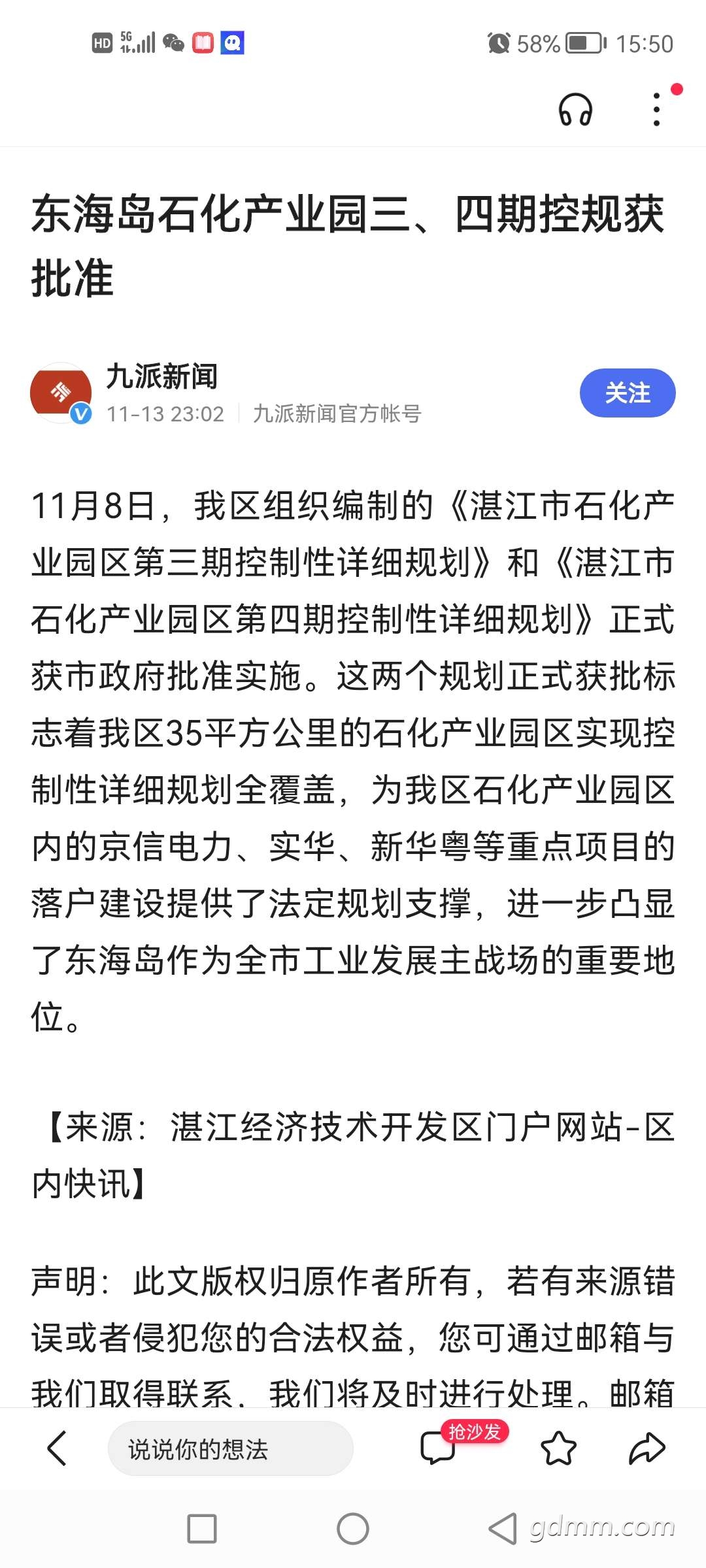 HD 5G 58% 15:50

东海岛石化产业园三、四期控规获批准

九派新闻
11-13 23:02 | 九派新闻官方帐号
关注

11月8日，我区组织编制的《湛江市石化产业园区第三期控制性详细规划》和《湛江市石化产业园区第四期控制性详细规划》正式获市政府批准实施。这两个规划正式获批标志着我区35平方公里的石化产业园区实现控制性详细规划全覆盖，为我区石化产业园区内的京信电力、实华、新华粤等重点项目的落户建设提供了法定规划支撑，进一步凸显了东海岛作为全市工业发展主战场的重要地位。

【来源：湛江经济技术开发区门户网站-区内快讯】

声明：此文版权归原作者所有，若有来源错误或者侵犯您的合法权益，您可通过邮箱与我们取得联系，我们将及时进行处理。邮箱

说说你的想法
抢沙发

gdmm.com